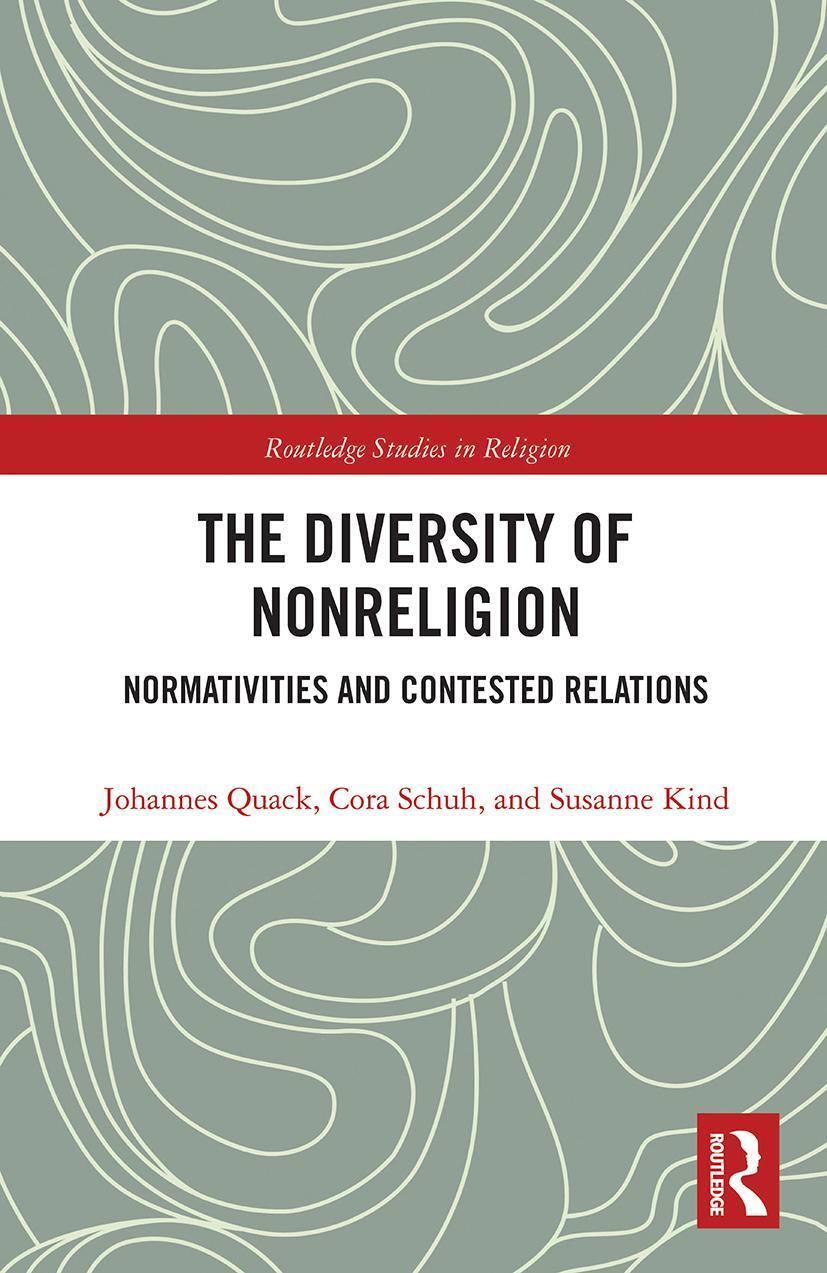 Routledge Studies in Religion

THE DIVERSITY OF NONRELIGION

NORMATIVITIES AND CONTESTED RELATIONS

Johannes Quack, Cora Schuh, and Susanne Kind

ROUTLEDGE